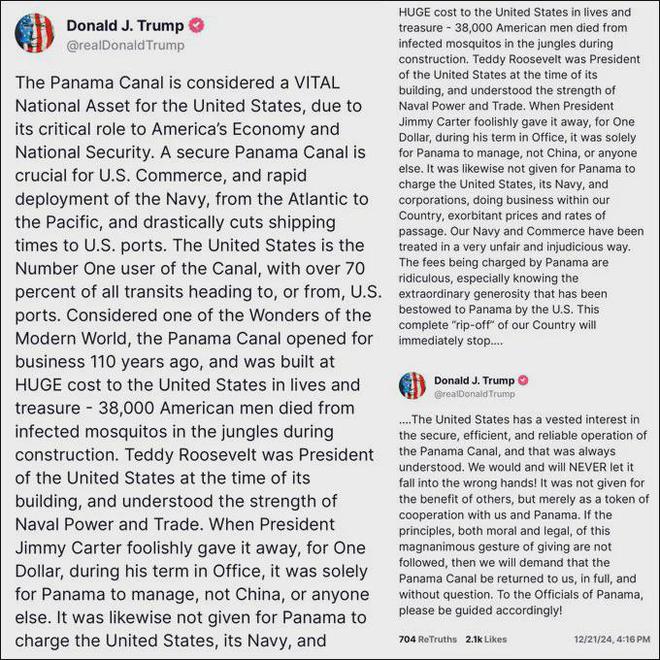 Donald J. Trump
@realDonaldTrump

The Panama Canal is considered a VITAL National Asset for the United States, due to its critical role to America's Economy and National Security. A secure Panama Canal is crucial for U.S. Commerce, and rapid deployment of the Navy, from the Atlantic to the Pacific, and drastically cuts shipping times to U.S. ports. The United States is the Number One user of the Canal, with over 70 percent of all transits heading to, or from, U.S. ports. Considered one of the Wonders of the Modern World, the Panama Canal opened for business 110 years ago, and was built at HUGE cost to the United States in lives and treasure - 38,000 American men died from infected mosquitos in the jungles during construction. Teddy Roosevelt was President of the United States at the time of its building, and understood the strength of Naval Power and Trade. When President Jimmy Carter foolishly gave it away, for One Dollar, during his term in Office, it was solely for Panama to manage, not China, or anyone else. It was likewise not given for Panama to charge the United States, its Navy, and

HUGE cost to the United States in lives and treasure - 38,000 American men died from infected mosquitos in the jungles during construction. Teddy Roosevelt was President of the United States at the time of its building, and understood the strength of Naval Power and Trade. When President Jimmy Carter foolishly gave it away, for One Dollar, during his term in Office, it was solely for Panama to manage, not China, or anyone else. It was likewise not given for Panama to charge the United States, its Navy, and corporations, doing business within our Country, exorbitant prices and rates of passage. Our Navy and Commerce have been treated in a very unfair and injudicious way. The fees being charged by Panama are ridiculous, especially knowing the extraordinary generosity that has been bestowed to Panama by the U.S. This complete "rip-off" of our Country will immediately stop....

Donald J. Trump
@realDonaldTrump

....The United States has a vested interest in the secure, efficient, and reliable operation of the Panama Canal, and that was always understood. We would and will NEVER let it fall into the wrong hands! It was not given for the benefit of others, but merely as a token of cooperation with us and Panama. If the principles, both moral and legal, of this magnanimous gesture of giving are not followed, then we will demand that the Panama Canal be returned to us, in full, and without question. To the Officials of Panama, please be guided accordingly!

704 ReTruths 2.1k Likes 12/21/24, 4:16 PM